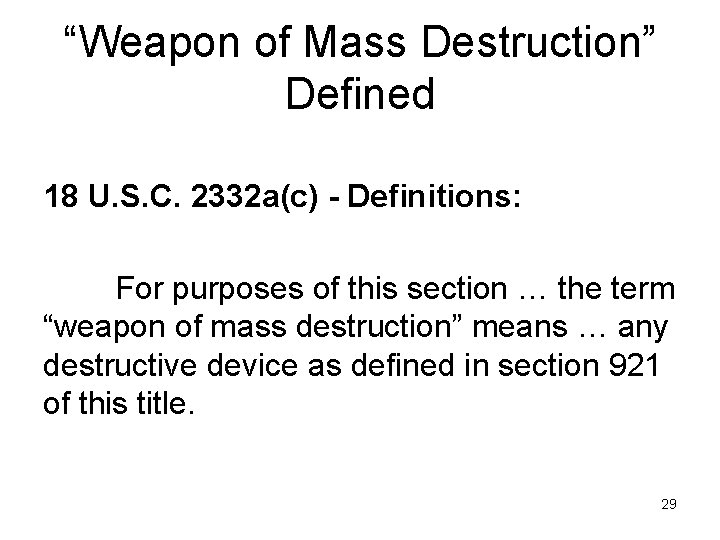 “Weapon of Mass Destruction” Defined

18 U.S.C. 2332a(c) - Definitions:

For purposes of this section … the term “weapon of mass destruction” means … any destructive device as defined in section 921 of this title.

29